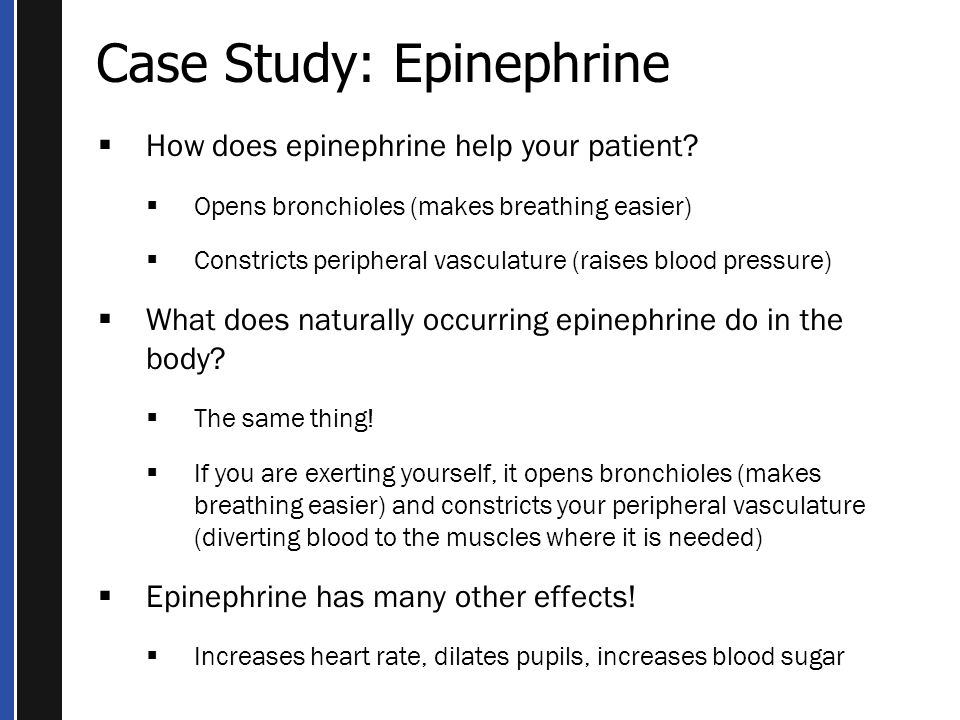 Case Study: Epinephrine

▪ How does epinephrine help your patient?

▪ Opens bronchioles (makes breathing easier)

▪ Constricts peripheral vasculature (raises blood pressure)

▪ What does naturally occurring epinephrine do in the body?

▪ The same thing!

▪ If you are exerting yourself, it opens bronchioles (makes breathing easier) and constricts your peripheral vasculature (diverting blood to the muscles where it is needed)

▪ Epinephrine has many other effects!

▪ Increases heart rate, dilates pupils, increases blood sugar